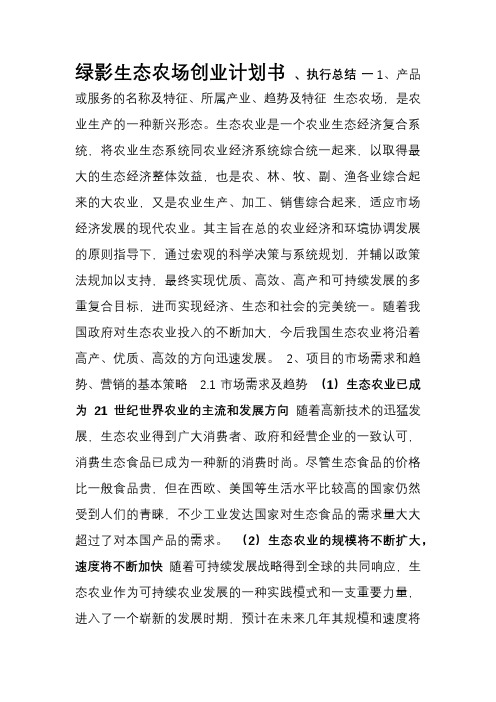 绿影生态农场创业计划书 、执行总结 一 1、产品或服务的名称及特征、所属产业、趋势及特征 生态农场，是农业生产的一种新兴形态。生态农业是一个农业生态经济复合系统，将农业生态系统同农业经济系统综合统一起来，以取得最大的生态经济整体效益，也是农、林、牧、副、渔各业综合起来的大农业，又是农业生产、加工、销售综合起来，适应市场经济发展的现代农业。其主旨在总的农业经济和环境协调发展的原则指导下，通过宏观的科学决策与系统规划，并辅以政策法规加以支持，最终实现优质、高效、高产和可持续发展的多重复合目标，进而实现经济、生态和社会的完美统一。随着我国政府对生态农业投入的不断加大，今后我国生态农业将沿着高产、优质、高效的方向迅速发展。 2、项目的市场需求和趋势、营销的基本策略 2.1 市场需求及趋势 （1）生态农业已成为 21 世纪世界农业的主流和发展方向 随着高新技术的迅猛发展，生态农业得到广大消费者、政府和经营企业的一致认可，消费生态食品已成为一种新的消费时尚。尽管生态食品的价格比一般食品贵，但在西欧、美国等生活水平比较高的国家仍然受到人们的青睐，不少工业发达国家对生态食品的需求量大大超过了对本国产品的需求。 （2）生态农业的规模将不断扩大，速度将不断加快 随着可持续发展战略得到全球的共同响应，生态农业作为可持续农业发展的一种实践模式和一支重要力量，进入了一个崭新的发展时期，预计在未来几年其规模和速度将